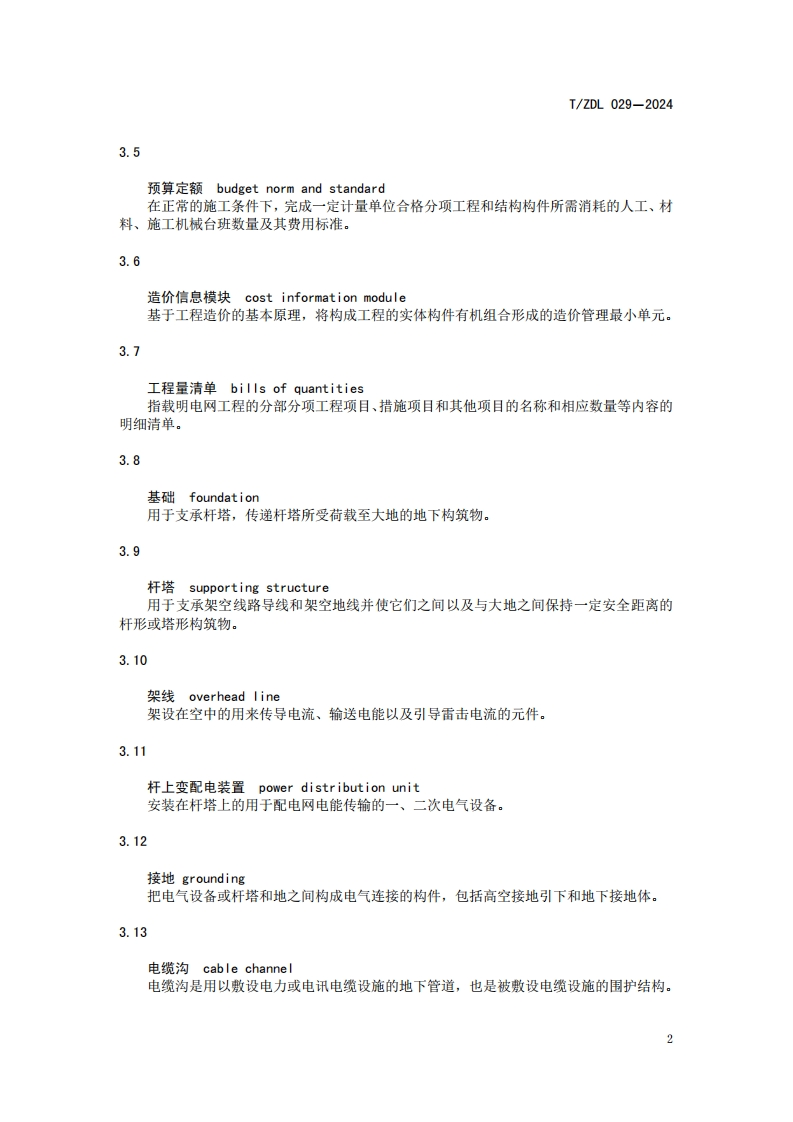 T/ZDL 029—2024

3.5

预算定额 budget norm and standard

在正常的施工条件下，完成一定计量单位合格分项工程和结构构件所需消耗的人工、材料、施工机械台班数量及其费用标准。

3.6

造价信息模块 cost information module

基于工程造价的基本原理，将构成工程的实体构件有机组合形成的造价管理最小单元。

3.7

工程量清单 bills of quantities

指载明电网工程的分部分项工程项目、措施项目和其他项目的名称和相应数量等内容的明细清单。

3.8

基础 foundation

用于支承杆塔，传递杆塔所受荷载至大地的地下构筑物。

3.9

杆塔 supporting structure

用于支承架空线路导线和架空地线并使它们之间以及与大地之间保持一定安全距离的杆形或塔形构筑物。

3.10

架线 overhead line

架设在空中的用来传导电流、输送电能以及引导雷击电流的元件。

3.11

杆上变配电装置 power distribution unit

安装在杆塔上的用于配电网电能传输的一、二次电气设备。

3.12

接地 grounding

把电气设备或杆塔和地之间构成电气连接的构件，包括高空接地引下和地下接地体。

3.13

电缆沟 cable channel

电缆沟是用以敷设电力或电讯电缆设施的地下管道，也是被敷设电缆设施的围护结构。

2